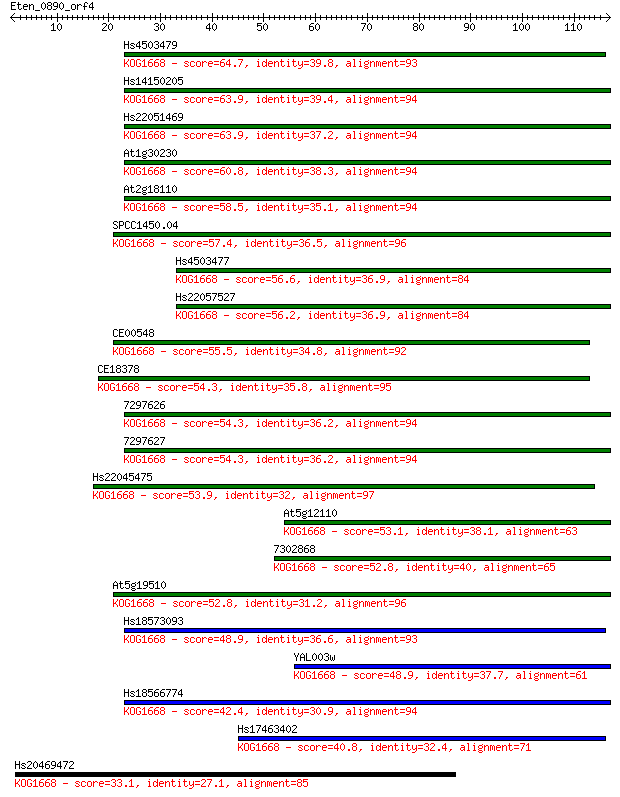 Eten_0890_orf4

10 20 30 40 50 60 70 80 90 100 110

Hs4503479
KOG1668 - score=64.7, identity=39.8, alignment=93

Hs14150205
KOG1668 - score=63.9, identity=39.4, alignment=94

Hs22051469
KOG1668 - score=63.9, identity=37.2, alignment=94

At1g30230
KOG1668 - score=60.8, identity=38.3, alignment=94

At2g18110
KOG1668 - score=58.5, identity=35.1, alignment=94

SPCC1450.04
KOG1668 - score=57.4, identity=36.5, alignment=96

Hs4503477
KOG1668 - score=56.6, identity=36.9, alignment=84

Hs22057527
KOG1668 - score=56.2, identity=36.9, alignment=84

CE00548
KOG1668 - score=55.5, identity=34.8, alignment=92

CE18378
KOG1668 - score=54.3, identity=35.8, alignment=95

7297626
KOG1668 - score=54.3, identity=36.2, alignment=94

7297627
KOG1668 - score=54.3, identity=36.2, alignment=94

Hs22045475
KOG1668 - score=53.9, identity=32, alignment=97

At5g12110
KOG1668 - score=53.1, identity=38.1, alignment=63

7302868
KOG1668 - score=52.8, identity=40, alignment=65

At5g19510
KOG1668 - score=52.8, identity=31.2, alignment=96

Hs18573093
KOG1668 - score=48.9, identity=36.6, alignment=93

YAL003w
KOG1668 - score=48.9, identity=37.7, alignment=61

Hs18566774
KOG1668 - score=42.4, identity=30.9, alignment=94

Hs17463402
KOG1668 - score=40.8, identity=32.4, alignment=71

Hs20469472
KOG1668 - score=33.1, identity=27.1, alignment=85